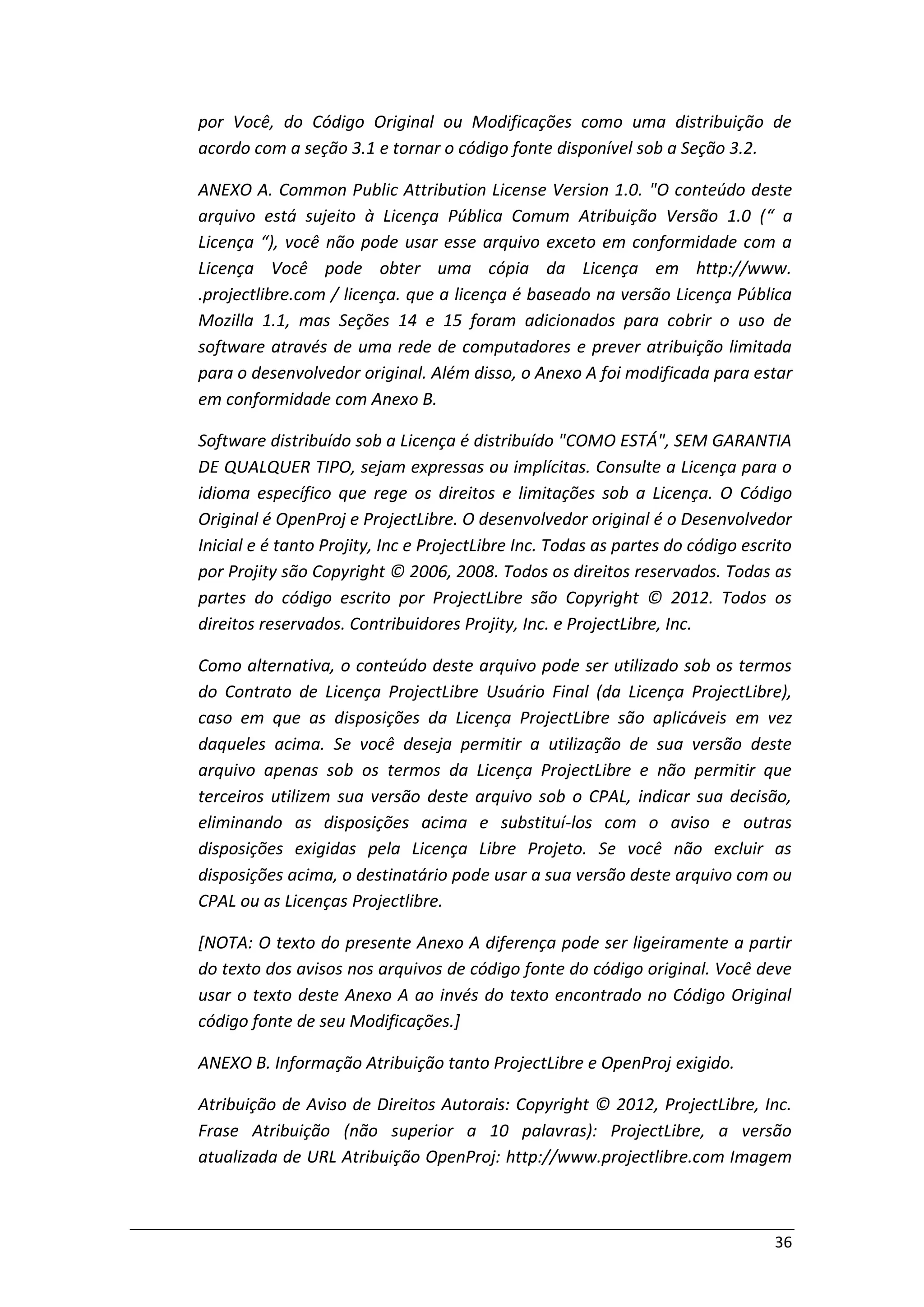 por Você, do Código Original ou Modificações como uma distribuição de acordo com a seção 3.1 e tornar o código fonte disponível sob a Seção 3.2.

ANEXO A. Common Public Attribution License Version 1.0. "O conteúdo deste arquivo está sujeito à Licença Pública Comum Atribuição Versão 1.0 (“ a Licença “), você não pode usar esse arquivo exceto em conformidade com a Licença Você pode obter uma cópia da Licença em http://www. .projectlibre.com / licença. que a licença é baseado na versão Licença Pública Mozilla 1.1, mas Seções 14 e 15 foram adicionados para cobrir o uso de software através de uma rede de computadores e prever atribuição limitada para o desenvolvedor original. Além disso, o Anexo A foi modificada para estar em conformidade com Anexo B.

Software distribuído sob a Licença é distribuído "COMO ESTÁ", SEM GARANTIA DE QUALQUER TIPO, sejam expressas ou implícitas. Consulte a Licença para o idioma específico que rege os direitos e limitações sob a Licença. O Código Original é OpenProj e ProjectLibre. O desenvolvedor original é o Desenvolvedor Inicial e é tanto Projity, Inc e ProjectLibre Inc. Todas as partes do código escrito por Projity são Copyright © 2006, 2008. Todos os direitos reservados. Todas as partes do código escrito por ProjectLibre são Copyright © 2012. Todos os direitos reservados. Contribuidores Projity, Inc. e ProjectLibre, Inc.

Como alternativa, o conteúdo deste arquivo pode ser utilizado sob os termos do Contrato de Licença ProjectLibre Usuário Final (da Licença ProjectLibre), caso em que as disposições da Licença ProjectLibre são aplicáveis em vez daqueles acima. Se você deseja permitir a utilização de sua versão deste arquivo apenas sob os termos da Licença ProjectLibre e não permitir que terceiros utilizem sua versão deste arquivo sob o CPAL, indicar sua decisão, eliminando as disposições acima e substituí-los com o aviso e outras disposições exigidas pela Licença Libre Projeto. Se você não excluir as disposições acima, o destinatário pode usar a sua versão deste arquivo com ou CPAL ou as Licenças Projectlibre.

[NOTA: O texto do presente Anexo A diferença pode ser ligeiramente a partir do texto dos avisos nos arquivos de código fonte do código original. Você deve usar o texto deste Anexo A ao invés do texto encontrado no Código Original código fonte de seu Modificações.]

ANEXO B. Informação Atribuição tanto ProjectLibre e OpenProj exigido.

Atribuição de Aviso de Direitos Autorais: Copyright © 2012, ProjectLibre, Inc. Frase Atribuição (não superior a 10 palavras): ProjectLibre, a versão atualizada de URL Atribuição OpenProj: http://www.projectlibre.com Imagem

36